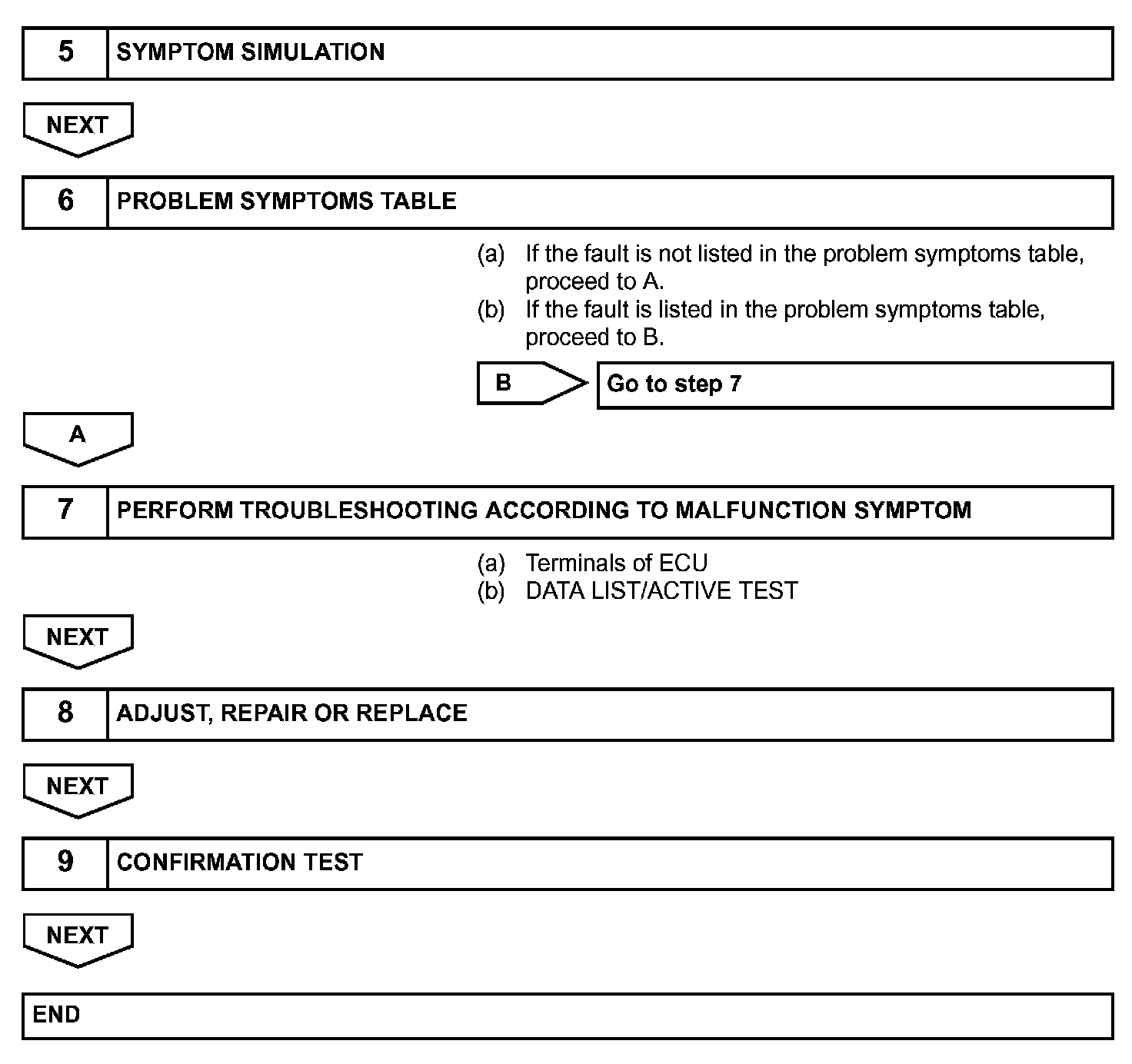 5 SYMPTOM SIMULATION

NEXT

6 PROBLEM SYMPTOMS TABLE

(a) If the fault is not listed in the problem symptoms table, proceed to A.
(b) If the fault is listed in the problem symptoms table, proceed to B.

B Go to step 7

A

7 PERFORM TROUBLESHOOTING ACCORDING TO MALFUNCTION SYMPTOM

(a) Terminals of ECU
(b) DATA LIST/ACTIVE TEST

NEXT

8 ADJUST, REPAIR OR REPLACE

NEXT

9 CONFIRMATION TEST

NEXT

END